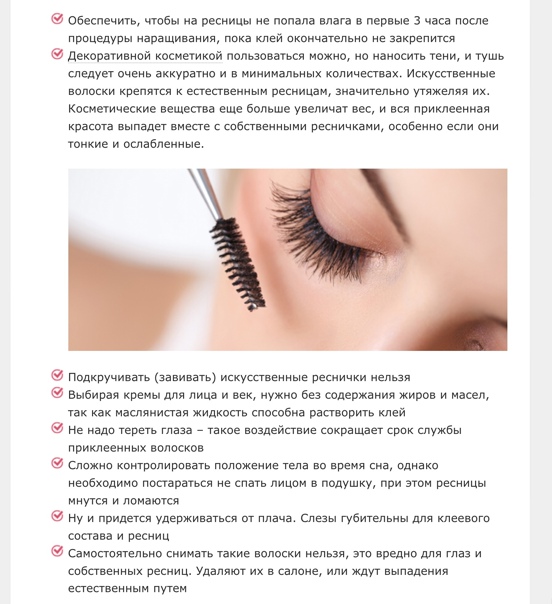 Обеспечить, чтобы на ресницы не попала влага в первые 3 часа после процедуры наращивания, пока клей окончательно не закрепится

Декоративной косметикой пользоваться можно, но наносить тени, и тушь следует очень аккуратно и в минимальных количествах. Искусственные волоски крепятся к естественным ресницам, значительно утяжеляя их. Косметические вещества еще больше увеличат вес, и вся приклеенная красота выпадет вместе с собственными ресничками, особенно если они тонкие и ослабленные.

Подкручивать (завивать) искусственные реснички нельзя

Выбирая кремы для лица и век, нужно без содержания жиров и масел, так как маслянистая жидкость способна растворить клей

Не надо тереть глаза – такое воздействие сокращает срок службы приклеенных волосков

Сложно контролировать положение тела во время сна, однако необходимо постараться не спать лицом в подушку, при этом ресницы мнутся и ломаются

Ну и придется удерживаться от плача. Слезы губительны для клеевого состава и ресниц

Самостоятельно снимать такие волоски нельзя, это вредно для глаз и собственных ресниц. Удаляют их в салоне, или ждут выпадения естественным путем